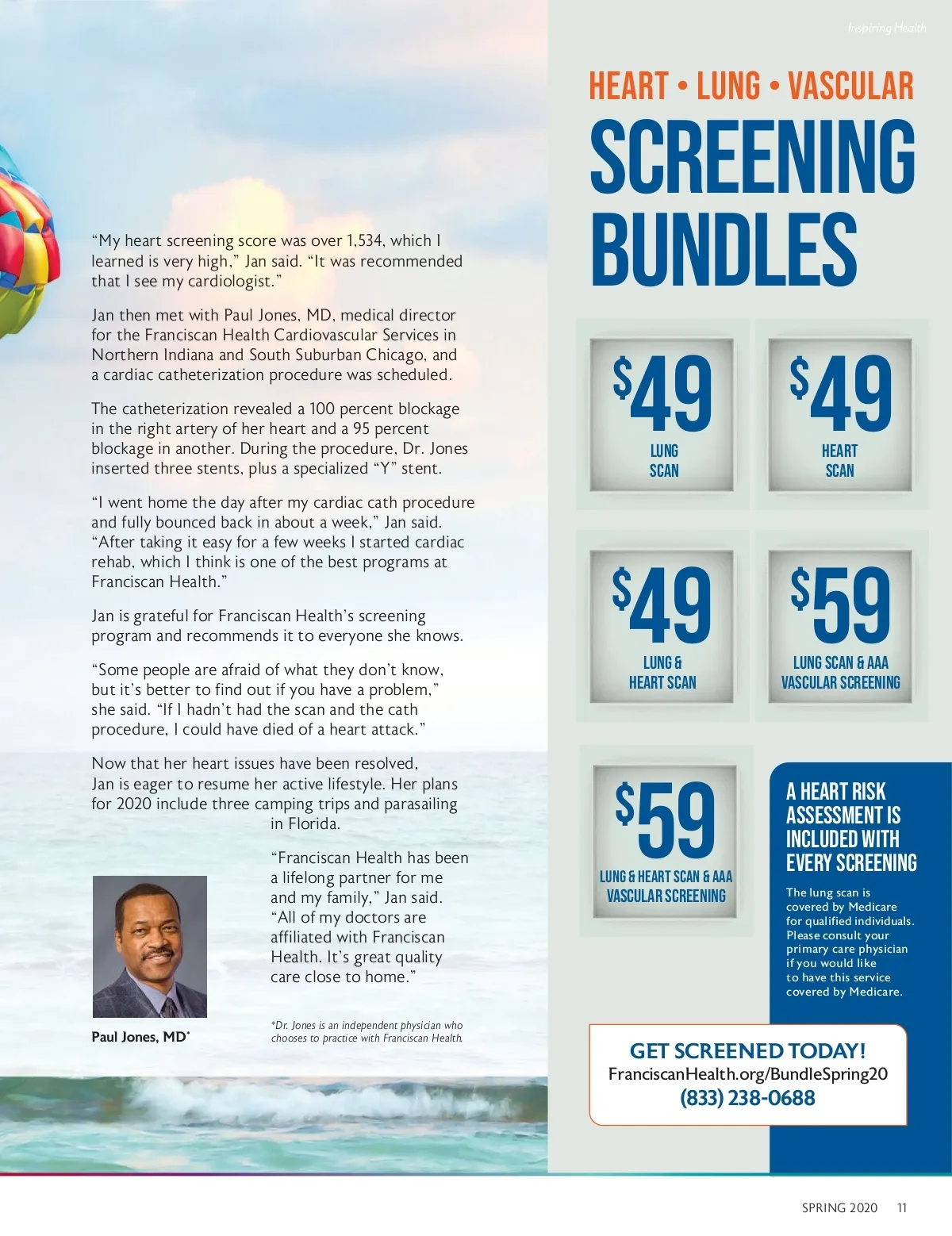 Inspiring Health

“My heart screening score was over 1,534, which I learned is very high,” Jan said. “It was recommended that I see my cardiologist.”

Jan then met with Paul Jones, MD, medical director for the Franciscan Health Cardiovascular Services in Northern Indiana and South Suburban Chicago, and a cardiac catheterization procedure was scheduled.

The catheterization revealed a 100 percent blockage in the right artery of her heart and a 95 percent blockage in another. During the procedure, Dr. Jones inserted three stents, plus a specialized “Y” stent.

“I went home the day after my cardiac cath procedure and fully bounced back in about a week,” Jan said. “After taking it easy for a few weeks I started cardiac rehab, which I think is one of the best programs at Franciscan Health.”

Jan is grateful for Franciscan Health’s screening program and recommends it to everyone she knows.

“Some people are afraid of what they don’t know, but it’s better to find out if you have a problem,” she said. “If I hadn’t had the scan and the cath procedure, I could have died of a heart attack.”

Now that her heart issues have been resolved, Jan is eager to resume her active lifestyle. Her plans for 2020 include three camping trips and parasailing in Florida.

“Franciscan Health has been a lifelong partner for me and my family,” Jan said. “All of my doctors are affiliated with Franciscan Health. It’s great quality care close to home.”

Paul Jones, MD*

*Dr. Jones is an independent physician who chooses to practice with Franciscan Health.

HEART • LUNG • VASCULAR
SCREENING BUNDLES

$49 LUNG SCAN

$49 HEART SCAN

$49 LUNG & HEART SCAN

$59 LUNG SCAN & AAA VASCULAR SCREENING

$59 LUNG & HEART SCAN & AAA VASCULAR SCREENING

A HEART RISK ASSESSMENT IS INCLUDED WITH EVERY SCREENING

The lung scan is covered by Medicare for qualified individuals. Please consult your primary care physician if you would like to have this service covered by Medicare.

GET SCREENED TODAY!
FranciscanHealth.org/BundleSpring20
(833) 238-0688

SPRING 2020 11